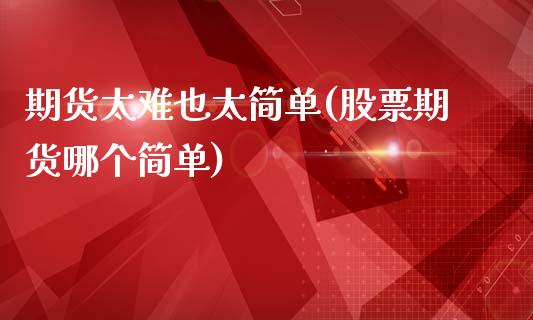 期货太难也太简单(股票期货哪个简单)